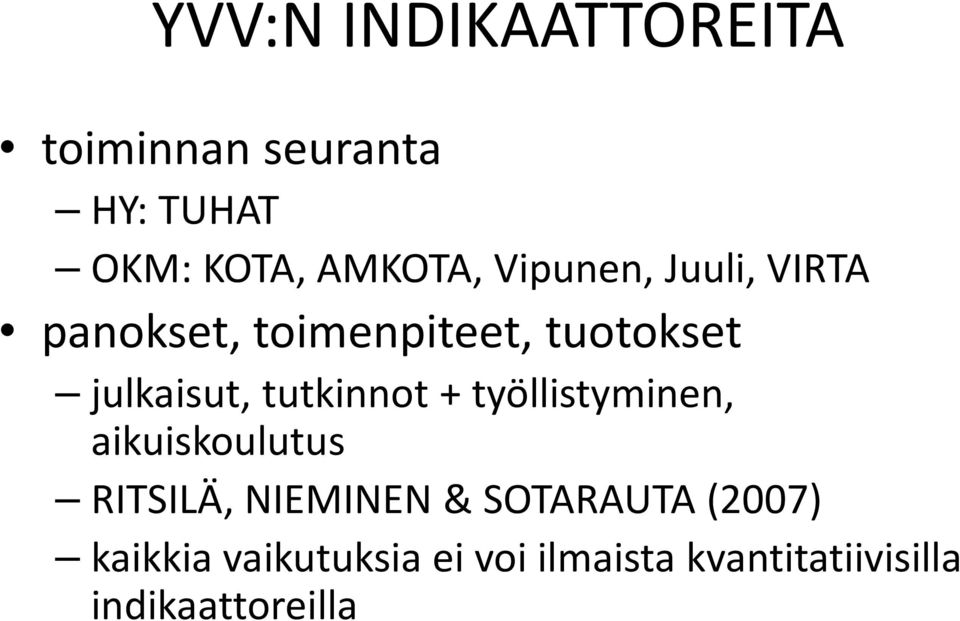 YVV:N INDIKAATTOREITA

• toiminnan seuranta
– HY: TUHAT
– OKM: KOTA, AMKOTA, Vipunen, Juuli, VIRTA
• panokset, toimenpiteet, tuotokset
– julkaisut, tutkinnot + työllistyminen, aikuiskoulutus
– RITSILÄ, NIEMINEN & SOTARAUTA (2007)
– kaikkia vaikutuksia ei voi ilmaista kvantitatiivisilla indikaattoreilla